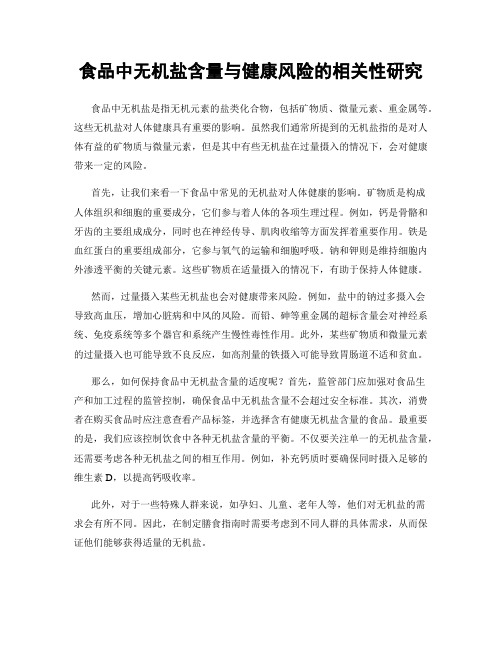 食品中无机盐含量与健康风险的相关性研究

食品中无机盐是指无机元素的盐类化合物，包括矿物质、微量元素、重金属等。这些无机盐对人体健康具有重要的影响。虽然我们通常所提到的无机盐指的是对人体有益的矿物质与微量元素，但是其中有些无机盐在过量摄入的情况下，会对健康带来一定的风险。

首先，让我们来看一下食品中常见的无机盐对人体健康的影响。矿物质是构成人体组织和细胞的重要成分，它们参与着人体的各项生理过程。例如，钙是骨骼和牙齿的主要组成成分，同时也在神经传导、肌肉收缩等方面发挥着重要作用。铁是血红蛋白的重要组成部分，它参与氧气的运输和细胞呼吸。钠和钾则是维持细胞内外渗透平衡的关键元素。这些矿物质在适量摄入的情况下，有助于保持人体健康。

然而，过量摄入某些无机盐也会对健康带来风险。例如，盐中的钠过多摄入会导致高血压，增加心脏病和中风的风险。而铅、砷等重金属的超标含量会对神经系统、免疫系统等多个器官和系统产生慢性毒性作用。此外，某些矿物质和微量元素的过量摄入也可能导致不良反应，如高剂量的铁摄入可能导致胃肠道不适和贫血。

那么，如何保持食品中无机盐含量的适度呢？首先，监管部门应加强对食品生产和加工过程的监管控制，确保食品中无机盐含量不会超过安全标准。其次，消费者在购买食品时应注意查看产品标签，并选择含有健康无机盐含量的食品。最重要的是，我们应该控制饮食中各种无机盐含量的平衡。不仅要关注单一的无机盐含量，还需要考虑各种无机盐之间的相互作用。例如，补充钙质时要确保同时摄入足够的维生素 D，以提高钙吸收率。

此外，对于一些特殊人群来说，如孕妇、儿童、老年人等，他们对无机盐的需求会有所不同。因此，在制定膳食指南时需要考虑到不同人群的具体需求，从而保证他们能够获得适量的无机盐。